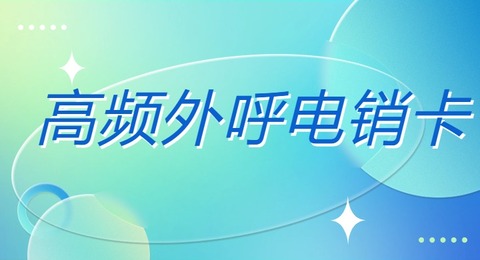 高频外呼电销卡